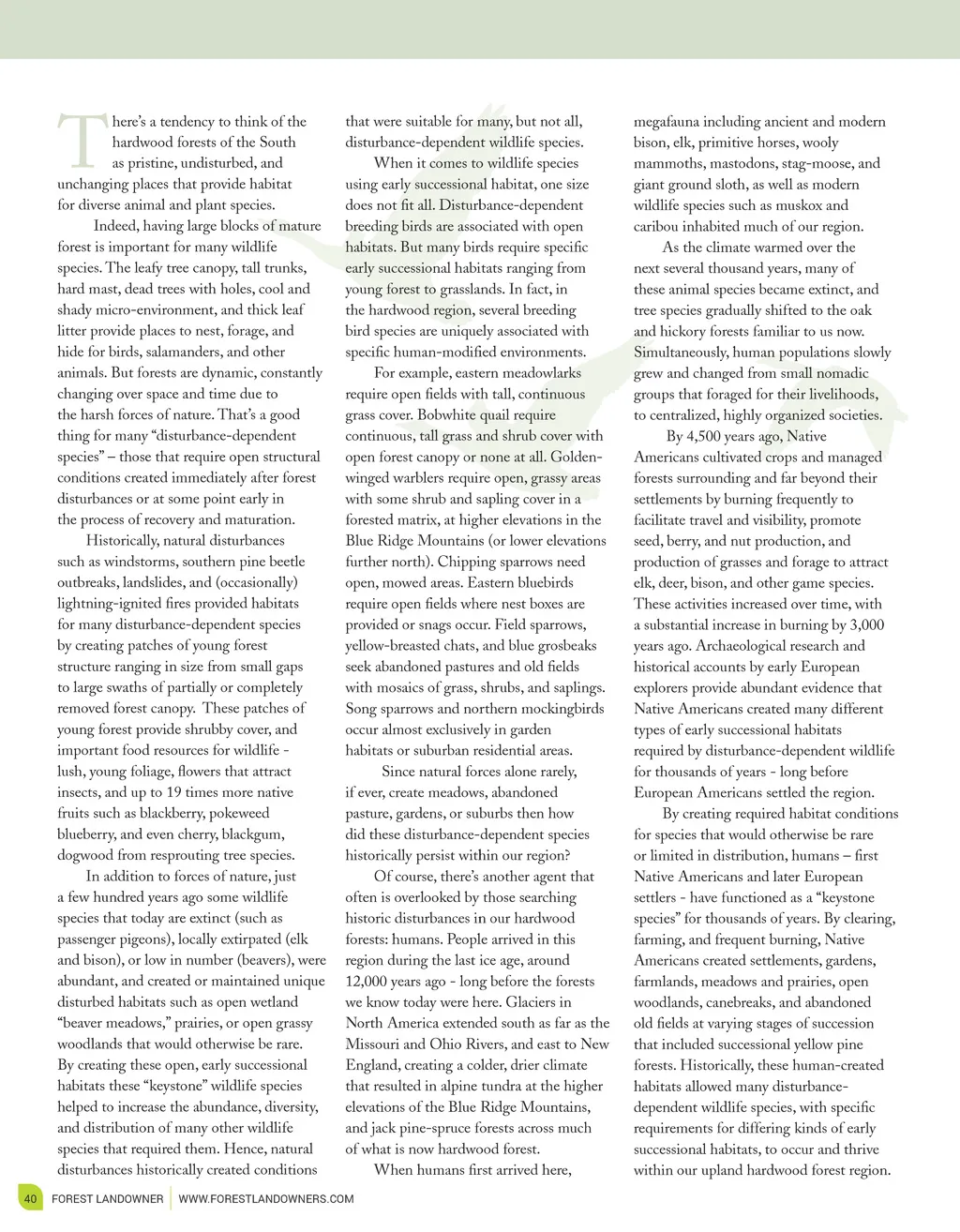 There's a tendency to think of the hardwood forests of the South as pristine, undisturbed, and unchanging places that provide habitat for diverse animal and plant species.

Indeed, having large blocks of mature forest is important for many wildlife species. The leafy tree canopy, tall trunks, hard mast, dead trees with holes, cool and shady micro-environment, and thick leaf litter provide places to nest, forage, and hide for birds, salamanders, and other animals. But forests are dynamic, constantly changing over space and time due to the harsh forces of nature. That's a good thing for many "disturbance-dependent species" – those that require open structural conditions created immediately after forest disturbances or at some point early in the process of recovery and maturation.

Historically, natural disturbances such as windstorms, southern pine beetle outbreaks, landslides, and (occasionally) lightning-ignited fires provided habitats for many disturbance-dependent species by creating patches of young forest structure ranging in size from small gaps to large swaths of partially or completely removed forest canopy. These patches of young forest provide shrubby cover, and important food resources for wildlife - lush, young foliage, flowers that attract insects, and up to 19 times more native fruits such as blackberry, pokeweed blueberry, and even cherry, blackgum, dogwood from resprouting tree species.

In addition to forces of nature, just a few hundred years ago some wildlife species that today are extinct (such as passenger pigeons), locally extirpated (elk and bison), or low in number (beavers), were abundant, and created or maintained unique disturbed habitats such as open wetland "beaver meadows," prairies, or open grassy woodlands that would otherwise be rare. By creating these open, early successional habitats these "keystone" wildlife species helped to increase the abundance, diversity, and distribution of many other wildlife species that required them. Hence, natural disturbances historically created conditions that were suitable for many, but not all, disturbance-dependent wildlife species.

When it comes to wildlife species using early successional habitat, one size does not fit all. Disturbance-dependent breeding birds are associated with open habitats. But many birds require specific early successional habitats ranging from young forest to grasslands. In fact, in the hardwood region, several breeding bird species are uniquely associated with specific human-modified environments.

For example, eastern meadowlarks require open fields with tall, continuous grass cover. Bobwhite quail require continuous, tall grass and shrub cover with open forest canopy or none at all. Golden-winged warblers require open, grassy areas with some shrub and sapling cover in a forested matrix, at higher elevations in the Blue Ridge Mountains (or lower elevations further north). Chipping sparrows need open, mowed areas. Eastern bluebirds require open fields where nest boxes are provided or snags occur. Field sparrows, yellow-breasted chats, and blue grosbeaks seek abandoned pastures and old fields with mosaics of grass, shrubs, and saplings. Song sparrows and northern mockingbirds occur almost exclusively in garden habitats or suburban residential areas.

Since natural forces alone rarely, if ever, create meadows, abandoned pasture, gardens, or suburbs then how did these disturbance-dependent species historically persist within our region?

Of course, there's another agent that often is overlooked by those searching historic disturbances in our hardwood forests: humans. People arrived in this region during the last ice age, around 12,000 years ago - long before the forests we know today were here. Glaciers in North America extended south as far as the Missouri and Ohio Rivers, and east to New England, creating a colder, drier climate that resulted in alpine tundra at the higher elevations of the Blue Ridge Mountains, and jack pine-spruce forests across much of what is now hardwood forest.

When humans first arrived here, megafauna including ancient and modern bison, elk, primitive horses, wooly mammoths, mastodons, stag-moose, and giant ground sloth, as well as modern wildlife species such as muskox and caribou inhabited much of our region.

As the climate warmed over the next several thousand years, many of these animal species became extinct, and tree species gradually shifted to the oak and hickory forests familiar to us now. Simultaneously, human populations slowly grew and changed from small nomadic groups that foraged for their livelihoods, to centralized, highly organized societies.

By 4,500 years ago, Native Americans cultivated crops and managed forests surrounding and far beyond their settlements by burning frequently to facilitate travel and visibility, promote seed, berry, and nut production, and production of grasses and forage to attract elk, deer, bison, and other game species. These activities increased over time, with a substantial increase in burning by 3,000 years ago. Archaeological research and historical accounts by early European explorers provide abundant evidence that Native Americans created many different types of early successional habitats required by disturbance-dependent wildlife for thousands of years - long before European Americans settled the region.

By creating required habitat conditions for species that would otherwise be rare or limited in distribution, humans – first Native Americans and later European settlers - have functioned as a "keystone species" for thousands of years. By clearing, farming, and frequent burning, Native Americans created settlements, gardens, farmlands, meadows and prairies, open woodlands, canebreaks, and abandoned old fields at varying stages of succession that included successional yellow pine forests. Historically, these human-created habitats allowed many disturbance-dependent wildlife species, with specific requirements for differing kinds of early successional habitats, to occur and thrive within our upland hardwood forest region.

40 FOREST LANDOWNER | WWW.FORESTLANDOWNERS.COM